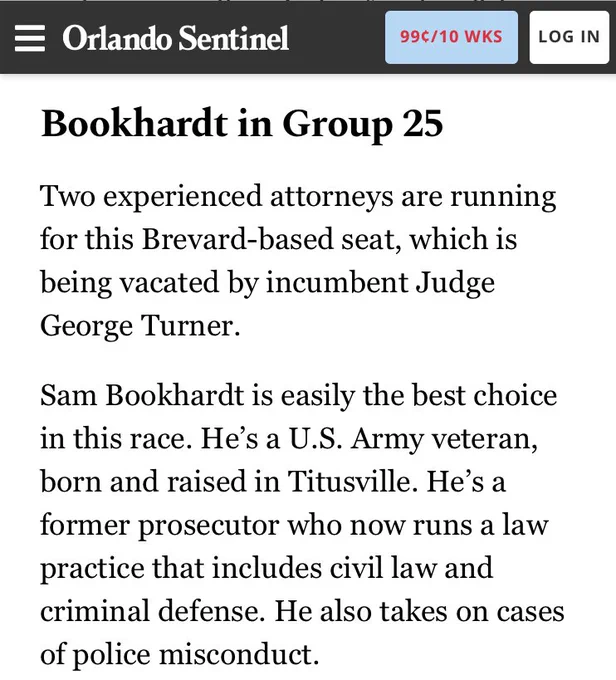 Orlando Sentinel

99¢/10 WKS

LOG IN

Bookhardt in Group 25

Two experienced attorneys are running for this Brevard-based seat, which is being vacated by incumbent Judge George Turner.

Sam Bookhardt is easily the best choice in this race. He's a U.S. Army veteran, born and raised in Titusville. He's a former prosecutor who now runs a law practice that includes civil law and criminal defense. He also takes on cases of police misconduct.